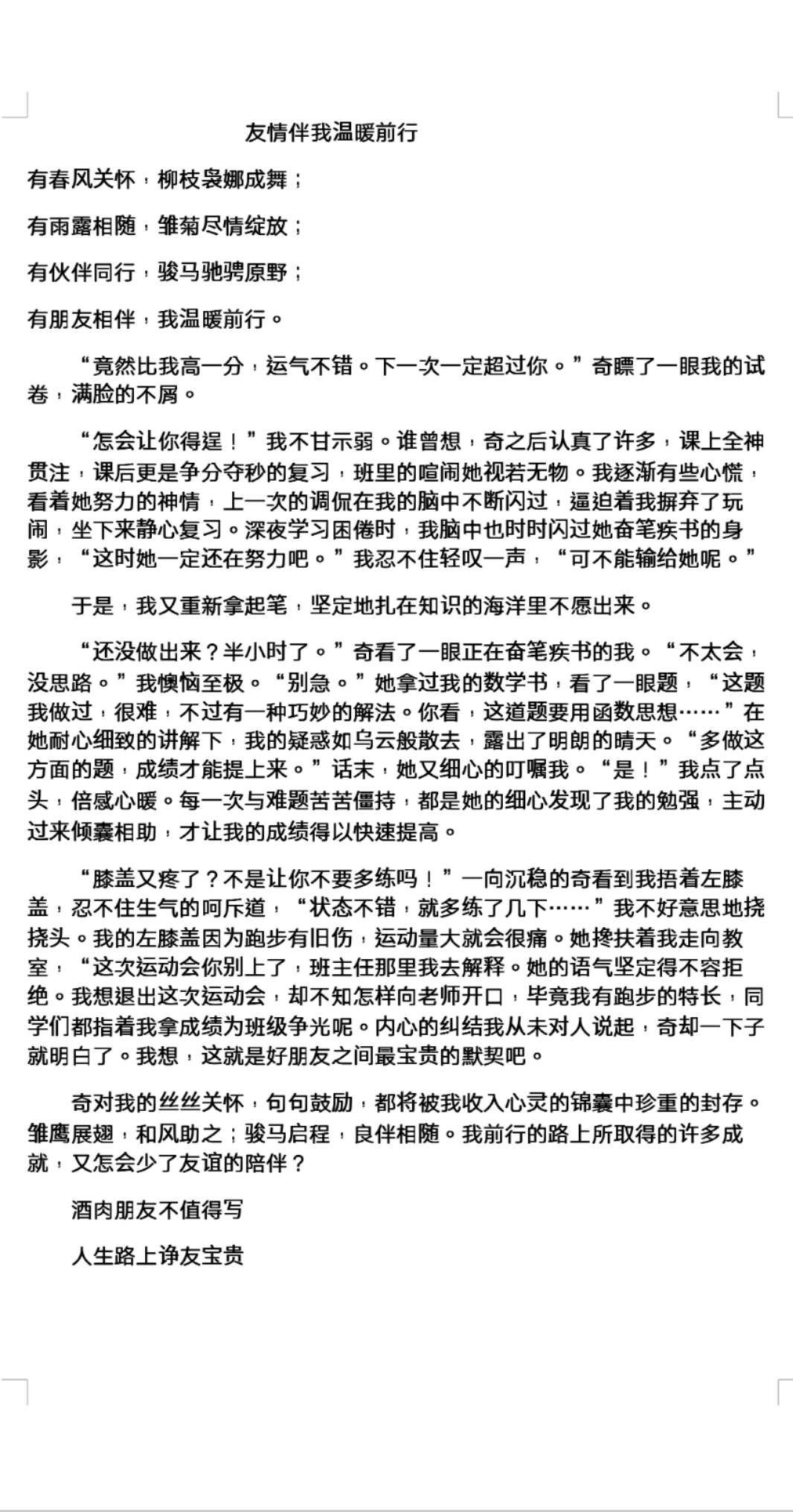 友情伴我温暖前行

有春风关怀，柳枝袅娜成舞；

有雨露相随，雏菊尽情绽放；

有伙伴同行，骏马驰骋原野；

有朋友相伴，我温暖前行。

“竟然比我高一分，运气不错。下一次一定超过你。”奇瞟了一眼我的试卷，满脸的不屑。

“怎会让你得逞！”我不甘示弱。谁曾想，奇之后认真了许多，课上全神贯注，课后更是争分夺秒的复习，班里的喧闹她视若无物。我逐渐有些心慌，看着她努力的神情，上一次的调侃在我的脑中不断闪过，逼迫着我摒弃了玩闹，坐下来静心复习。深夜学习困倦时，我脑中也时时闪过她奋笔疾书的身影，“这时她一定还在努力吧。”我忍不住轻叹一声，“可不能输给她呢。”

于是，我又重新拿起笔，坚定地扎在知识的海洋里不愿出来。

“还没做出来？半小时了。”奇看了一眼正在奋笔疾书的我。“不太会，没思路。”我懊恼至极。“别急。”她拿过我的数学书，看了一眼题，“这题我做过，很难，不过有一种巧妙的解法。你看，这道题要用函数思想……”在她耐心细致的讲解下，我的疑惑如乌云般散去，露出了明朗的晴天。“多做这方面的题，成绩才能提上来。”话末，她又细心的叮嘱我。“是！”我点了点头，倍感心暖。每一次与难题苦苦僵持，都是她的细心发现了我的勉强，主动过来倾囊相助，才让我的成绩得以快速提高。

“膝盖又疼了？不是让你不要多练吗！”一向沉稳的奇看到我捂着左膝盖，忍不住生气的呵斥道，“状态不错，就多练了几下……”我不好意思地挠挠头。我的左膝盖因为跑步有旧伤，运动量大就会很痛。她搀扶着我走向教室，“这次运动会你别上了，班主任那里我去解释。她的语气坚定得不容拒绝。我想退出这次运动会，却不知怎样向老师开口，毕竟我有跑步的特长，同学们都指着我拿成绩为班级争光呢。内心的纠结我从未对人说起，奇却一下子就明白了。我想，这就是好朋友之间最宝贵的默契吧。

奇对我的丝丝关怀，句句鼓励，都将被我收入心灵的锦囊中珍重的封存。雏鹰展翅，和风助之；骏马启程，良伴相随。我前行的路上所取得的许多成就，又怎会少了友谊的陪伴？

酒肉朋友不值得写

人生路上诤友宝贵